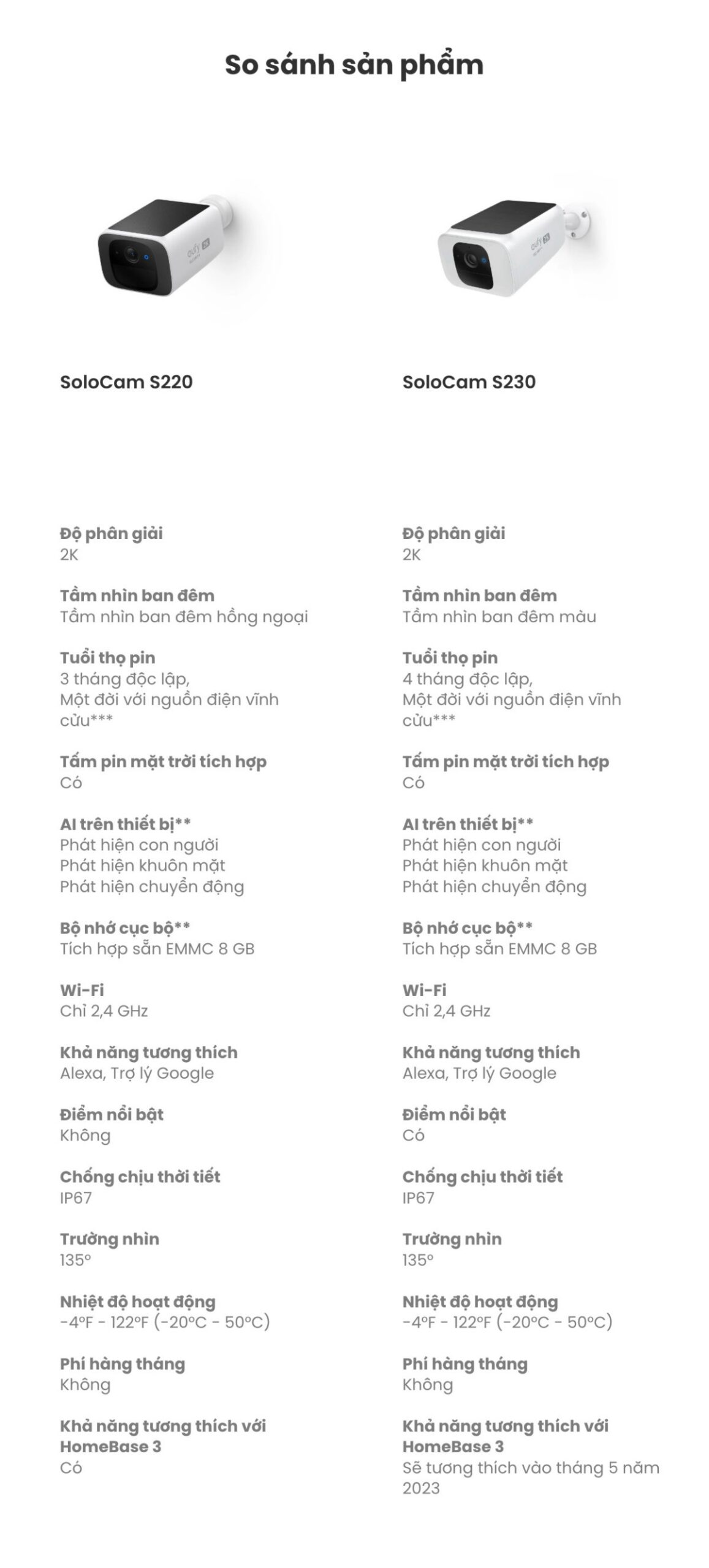 So sánh sản phẩm

SoloCam S220

Độ phân giải
2K

Tầm nhìn ban đêm
Tầm nhìn ban đêm hồng ngoại

Tuổi thọ pin
3 tháng độc lập,
Một đời với nguồn điện vĩnh cửu***

Tấm pin mặt trời tích hợp
Có

AI trên thiết bị**
Phát hiện con người
Phát hiện khuôn mặt
Phát hiện chuyển động

Bộ nhớ cục bộ**
Tích hợp sẵn EMMC 8 GB

Wi-Fi
Chỉ 2,4 GHz

Khả năng tương thích
Alexa, Trợ lý Google

Điểm nổi bật
Không

Chống chịu thời tiết
IP67

Trường nhìn
135°

Nhiệt độ hoạt động
-4°F - 122°F (-20°C - 50°C)

Phí hàng tháng
Không

Khả năng tương thích với HomeBase 3
Có

SoloCam S230

Độ phân giải
2K

Tầm nhìn ban đêm
Tầm nhìn ban đêm màu

Tuổi thọ pin
4 tháng độc lập,
Một đời với nguồn điện vĩnh cửu***

Tấm pin mặt trời tích hợp
Có

AI trên thiết bị**
Phát hiện con người
Phát hiện khuôn mặt
Phát hiện chuyển động

Bộ nhớ cục bộ**
Tích hợp sẵn EMMC 8 GB

Wi-Fi
Chỉ 2,4 GHz

Khả năng tương thích
Alexa, Trợ lý Google

Điểm nổi bật
Có

Chống chịu thời tiết
IP67

Trường nhìn
135°

Nhiệt độ hoạt động
-4°F - 122°F (-20°C - 50°C)

Phí hàng tháng
Không

Khả năng tương thích với HomeBase 3
Sẽ tương thích vào tháng 5 năm 2023